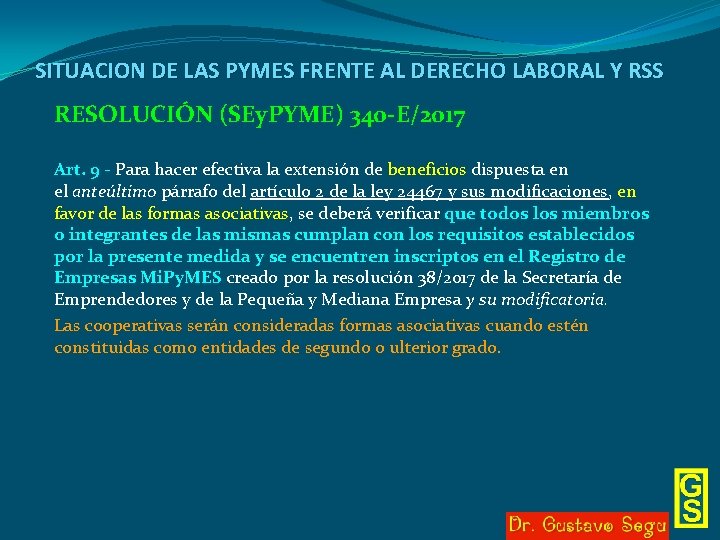 SITUACION DE LAS PYMES FRENTE AL DERECHO LABORAL Y RSS

RESOLUCIÓN (SEyPYME) 340-E/2017

Art. 9 - Para hacer efectiva la extensión de beneficios dispuesta en el anteúltimo párrafo del artículo 2 de la ley 24467 y sus modificaciones, en favor de las formas asociativas, se deberá verificar que todos los miembros o integrantes de las mismas cumplan con los requisitos establecidos por la presente medida y se encuentren inscriptos en el Registro de Empresas MiPyMES creado por la resolución 38/2017 de la Secretaría de Emprendedores y de la Pequeña y Mediana Empresa y su modificatoria.

Las cooperativas serán consideradas formas asociativas cuando estén constituidas como entidades de segundo o ulterior grado.

Dr. Gustavo Segu

GS